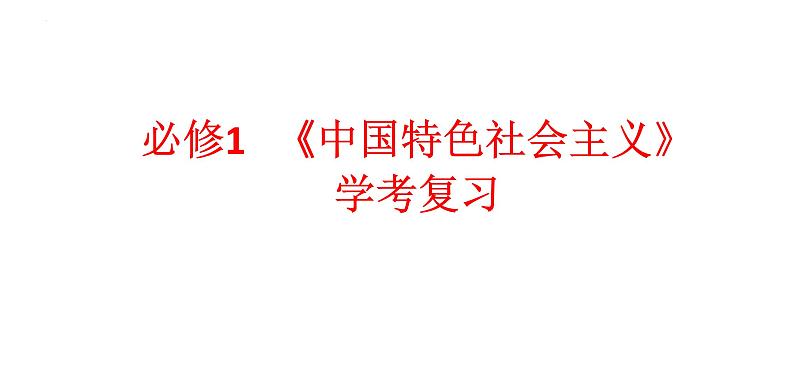 必修1 《中国特色社会主义》
学考复习